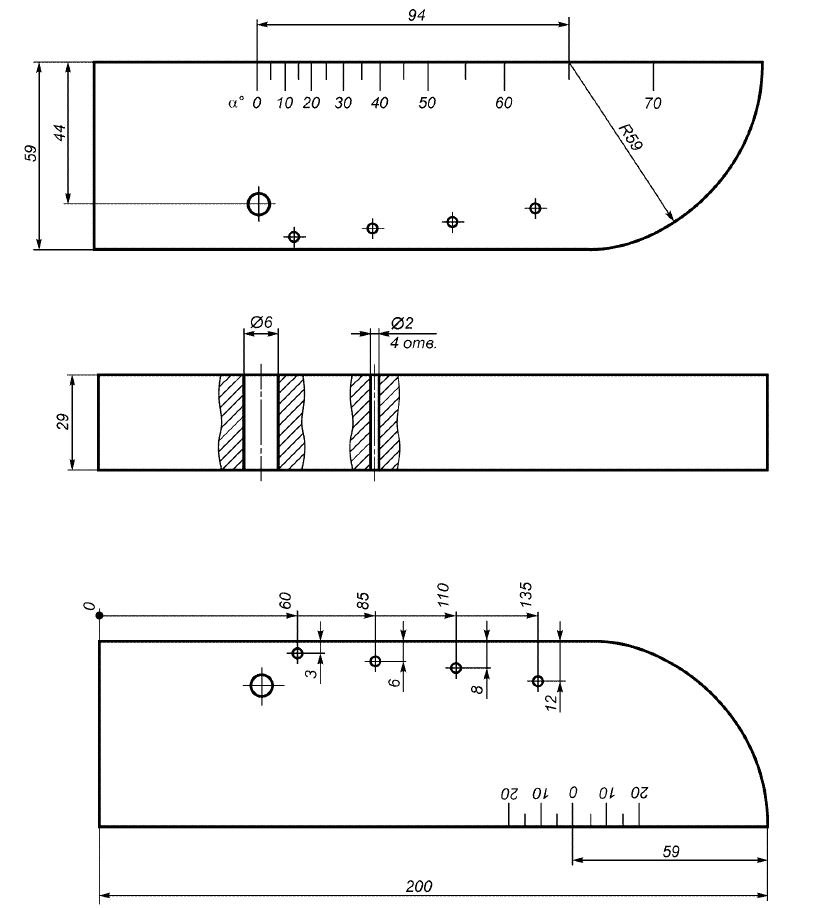 94

59

44

α° 0 10 20 30 40 50 60 70

R59

Ø6

Ø2
4 отв.

29

0

60 85 110 135

3 6 8 12

20 10 0 10 20

59

200